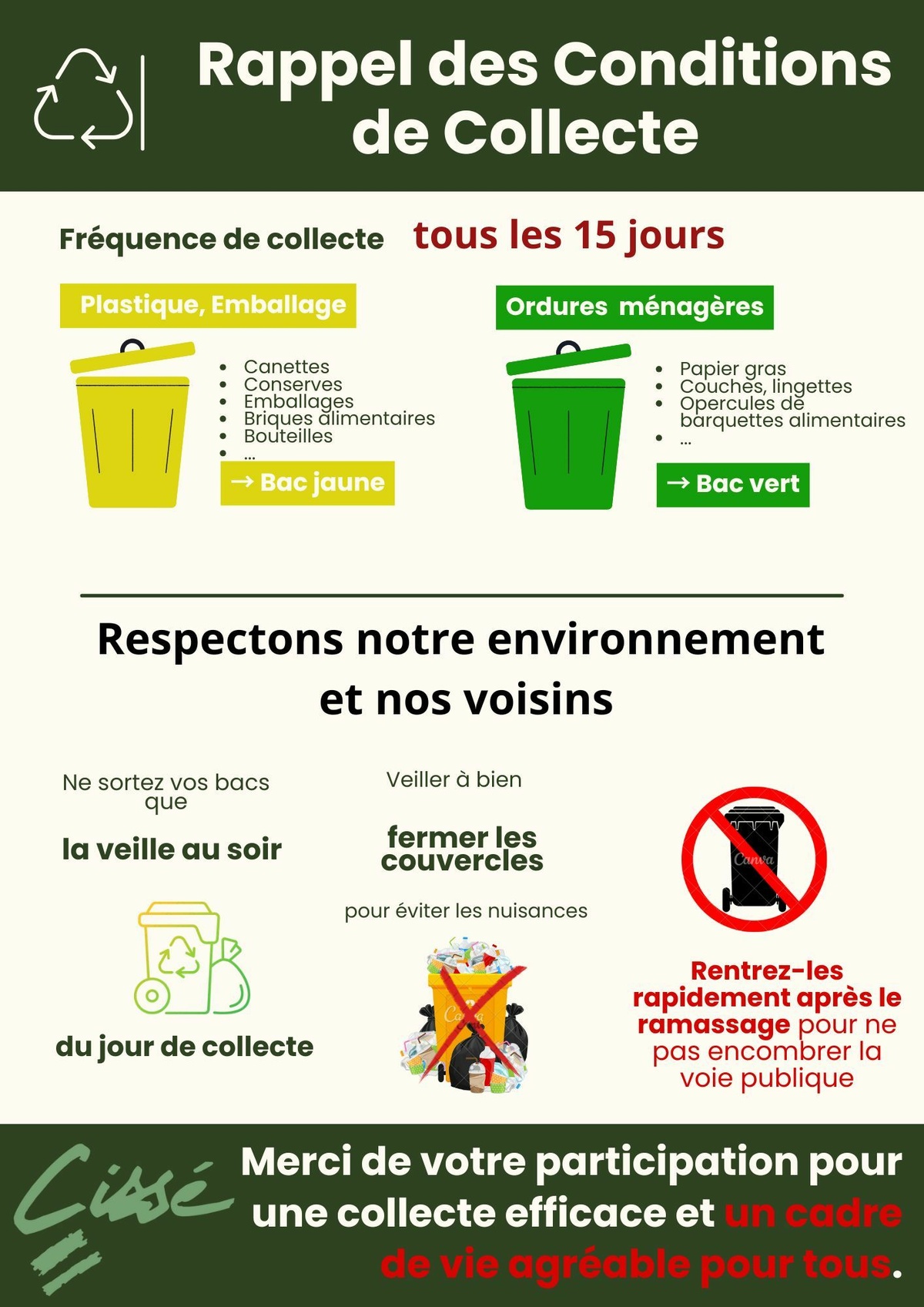 Rappel des Conditions de Collecte

Fréquence de collecte tous les 15 jours

Plastique, Emballage

• Canettes
• Conserves
• Emballages
• Briques alimentaires
• Bouteilles
• ...

→ Bac jaune

Ordures ménagères

• Papier gras
• Couches, lingettes
• Opercules de barquettes alimentaires
• ...

→ Bac vert

Respectons notre environnement et nos voisins

Ne sortez vos bacs que

la veille au soir

du jour de collecte

Veiller à bien

fermer les couvercles

pour éviter les nuisances

Rentrez-les rapidement après le ramassage pour ne pas encombrer la voie publique

Cissé

Merci de votre participation pour une collecte efficace et un cadre de vie agréable pour tous.

Canva